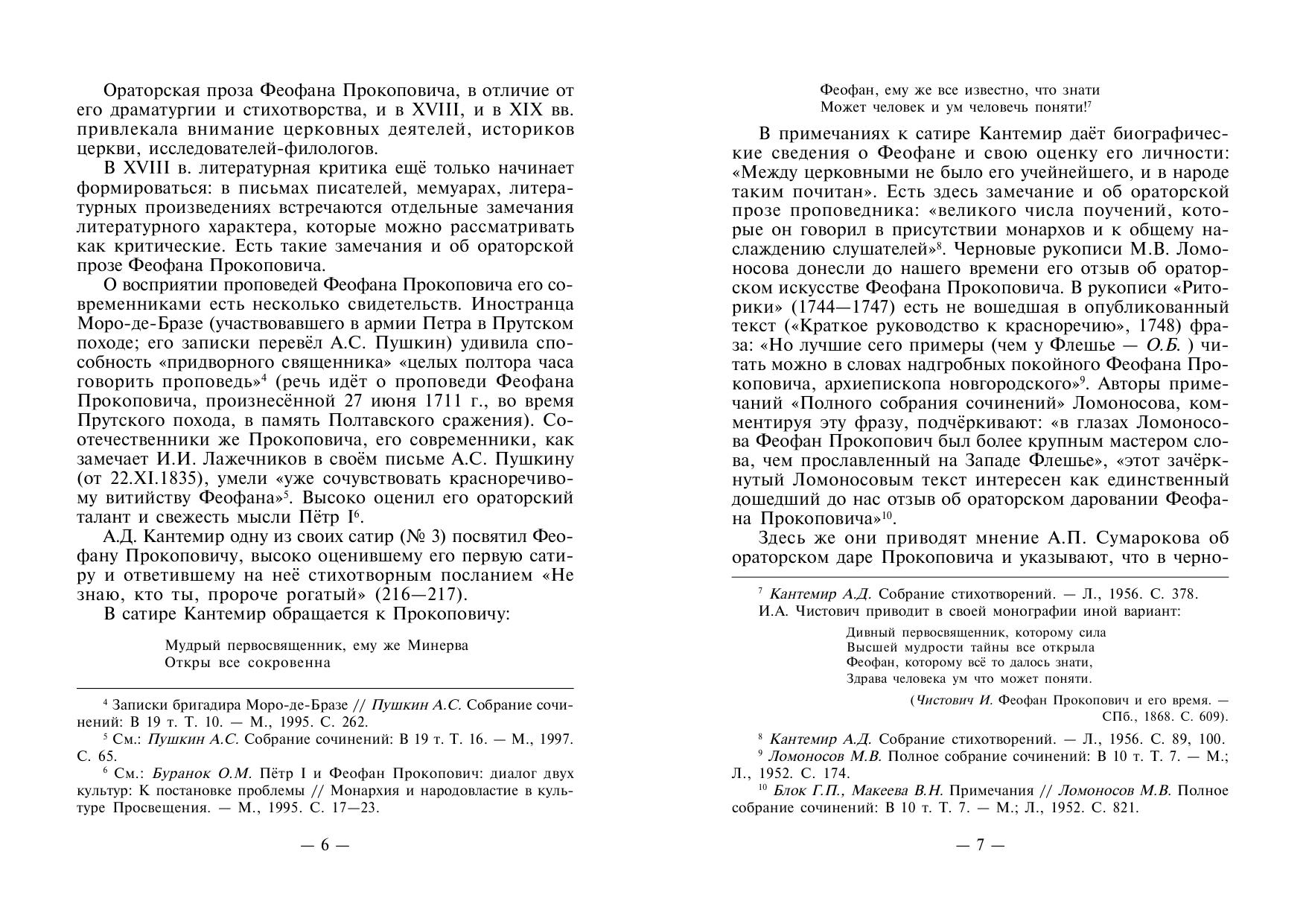 Ораторская проза Феофана Прокоповича, в отличие от его драматургии и стихотворства, и в XVIII, и в XIX вв. привлекала внимание церковных деятелей, историков церкви, исследователей-филологов.

В XVIII в. литературная критика ещё только начинает формироваться: в письмах писателей, мемуарах, литературных произведениях встречаются отдельные замечания литературного характера, которые можно рассматривать как критические. Есть такие замечания и об ораторской прозе Феофана Прокоповича.

О восприятии проповедей Феофана Прокоповича его современниками есть несколько свидетельств. Иностранца Моро-де-Бразе (участвовавшего в армии Петра в Прутском походе; его записки перевёл А.С. Пушкин) удивила способность «придворного священника» «целых полтора часа говорить проповедь»$^4$ (речь идёт о проповеди Феофана Прокоповича, произнесённой 27 июня 1711 г., во время Прутского похода, в память Полтавского сражения). Соотечественники же Прокоповича, его современники, как замечает И.И. Лажечников в своём письме А.С. Пушкину (от 22.XI.1835), умели «уже сочувствовать красноречивому витийству Феофана»$^5$. Высоко оценил его ораторский талант и свежесть мысли Пётр I$^6$.

А.Д. Кантемир одну из своих сатир (№ 3) посвятил Феофану Прокоповичу, высоко оценившему его первую сатиру и ответившему на неё стихотворным посланием «Не знаю, кто ты, пророче рогатый» (216—217).

В сатире Кантемир обращается к Прокоповичу:

Мудрый первосвященник, ему же Минерва
Откры все сокровенна

$^4$ Записки бригадира Моро-де-Бразе // Пушкин А.С. Собрание сочинений: В 19 т. Т. 10. — М., 1995. С. 262.
$^5$ См.: Пушкин А.С. Собрание сочинений: В 19 т. Т. 16. — М., 1997. С. 65.
$^6$ См.: Буранок О.М. Пётр I и Феофан Прокопович: диалог двух культур: К постановке проблемы // Монархия и народовластие в культуре Просвещения. — М., 1995. С. 17—23.

— 6 —

Феофан, ему же все известно, что знати
Может человек и ум человечь поняти!$^7$

В примечаниях к сатире Кантемир даёт биографические сведения о Феофане и свою оценку его личности: «Между церковными не было его учейнейшего, и в народе таким почитан». Есть здесь замечание и об ораторской прозе проповедника: «великого числа поучений, которые он говорил в присутствии монархов и к общему наслаждению слушателей»$^8$. Черновые рукописи М.В. Ломоносова донесли до нашего времени его отзыв об ораторском искусстве Феофана Прокоповича. В рукописи «Риторики» (1744—1747) есть не вошедшая в опубликованный текст («Краткое руководство к красноречию», 1748) фраза: «Но лучшие сего примеры (чем у Флешье — О.Б. ) читать можно в словах надгробных покойного Феофана Прокоповича, архиепископа новгородского»$^9$. Авторы примечаний «Полного собрания сочинений» Ломоносова, комментируя эту фразу, подчёркивают: «в глазах Ломоносова Феофан Прокопович был более крупным мастером слова, чем прославленный на Западе Флешье», «этот зачёркнутый Ломоносовым текст интересен как единственный дошедший до нас отзыв об ораторском даровании Феофана Прокоповича»$^{10}$.

Здесь же они приводят мнение А.П. Сумарокова об ораторском даре Прокоповича и указывают, что в черно-

$^7$ Кантемир А.Д. Собрание стихотворений. — Л., 1956. С. 378.
И.А. Чистович приводит в своей монографии иной вариант:

Дивный первосвященник, которому сила
Высшей мудрости тайны все открыла
Феофан, которому всё то далось знати,
Здрава человека ум что может поняти.

(Чистович И. Феофан Прокопович и его время. — СПб., 1868. С. 609).

$^8$ Кантемир А.Д. Собрание стихотворений. — Л., 1956. С. 89, 100.
$^9$ Ломоносов М.В. Полное собрание сочинений: В 10 т. Т. 7. — М.; Л., 1952. С. 174.
$^{10}$ Блок Г.П., Макеева В.Н. Примечания // Ломоносов М.В. Полное собрание сочинений: В 10 т. Т. 7. — М.; Л., 1952. С. 821.

— 7 —